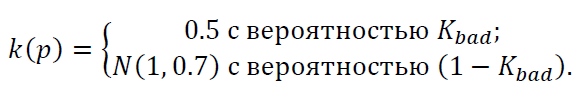 $k(p) = \begin{cases} 0.5 \text{ с вероятностью } K_{bad}; \\ N(1, 0.7) \text{ с вероятностью } (1 - K_{bad}). \end{cases}$